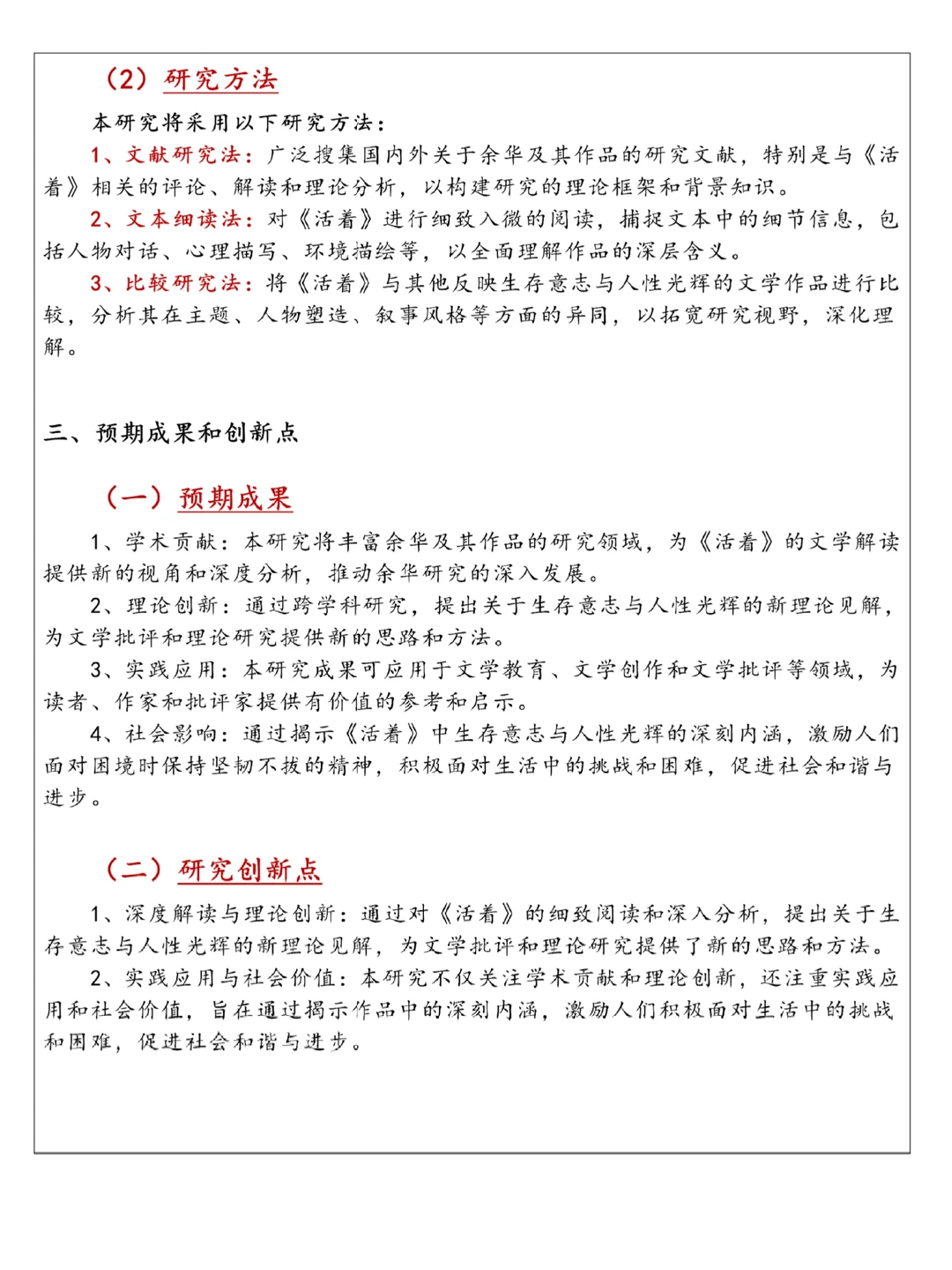 （2）研究方法

本研究将采用以下研究方法：

1、文献研究法：广泛搜集国内外关于余华及其作品的研究文献，特别是与《活着》相关的评论、解读和理论分析，以构建研究的理论框架和背景知识。

2、文本细读法：对《活着》进行细致入微的阅读，捕捉文本中的细节信息，包括人物对话、心理描写、环境描绘等，以全面理解作品的深层含义。

3、比较研究法：将《活着》与其他反映生存意志与人性光辉的文学作品进行比较，分析其在主题、人物塑造、叙事风格等方面的异同，以拓宽研究视野，深化理解。

三、预期成果和创新点

（一）预期成果

1、学术贡献：本研究将丰富余华及其作品的研究领域，为《活着》的文学解读提供新的视角和深度分析，推动余华研究的深入发展。

2、理论创新：通过跨学科研究，提出关于生存意志与人性光辉的新理论见解，为文学批评和理论研究提供新的思路和方法。

3、实践应用：本研究成果可应用于文学教育、文学创作和文学批评等领域，为读者、作家和批评家提供有价值的参考和启示。

4、社会影响：通过揭示《活着》中生存意志与人性光辉的深刻内涵，激励人们面对困境时保持坚韧不拔的精神，积极面对生活中的挑战和困难，促进社会和谐与进步。

（二）研究创新点

1、深度解读与理论创新：通过对《活着》的细致阅读和深入分析，提出关于生存意志与人性光辉的新理论见解，为文学批评和理论研究提供了新的思路和方法。

2、实践应用与社会价值：本研究不仅关注学术贡献和理论创新，还注重实践应用和社会价值，旨在通过揭示作品中的深刻内涵，激励人们积极面对生活中的挑战和困难，促进社会和谐与进步。